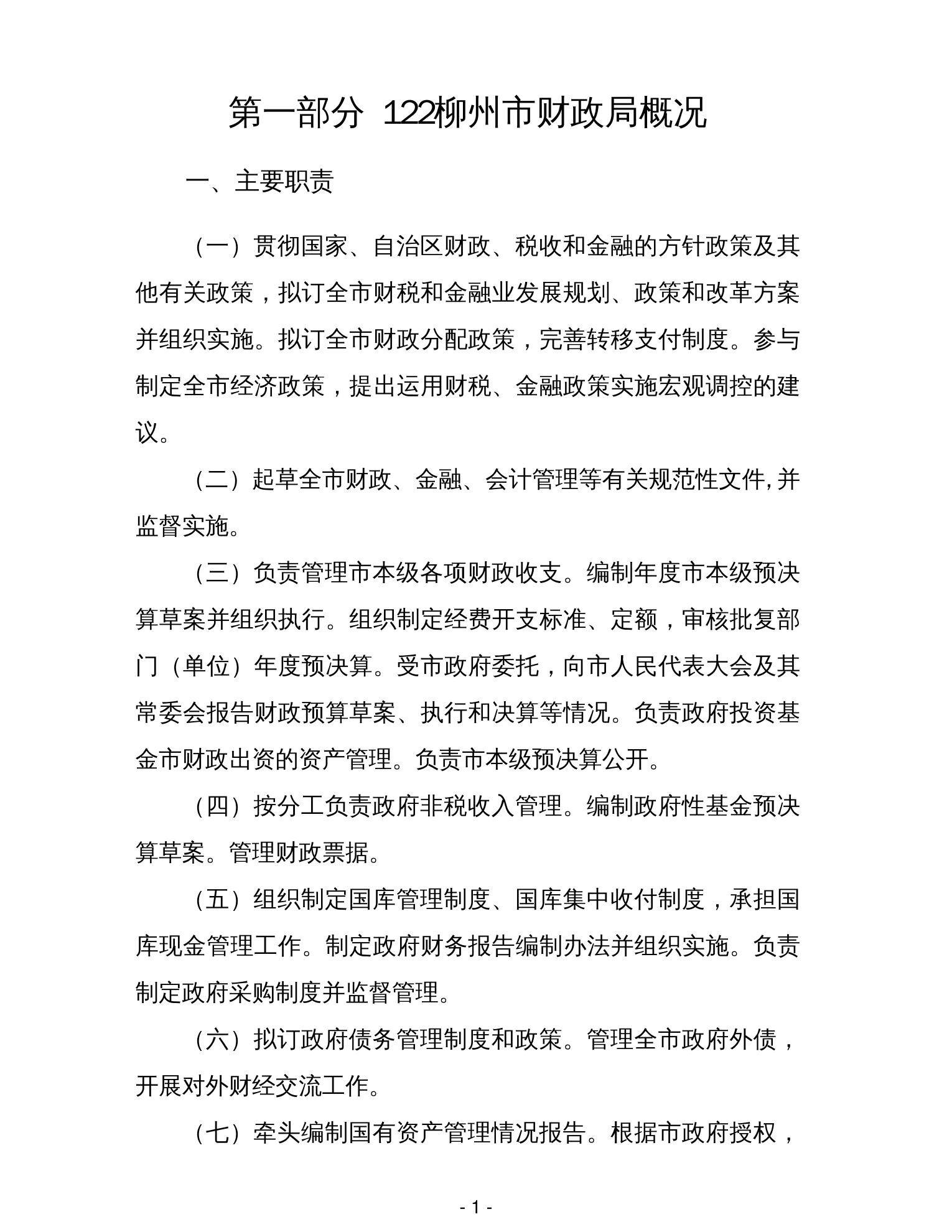 第一部分 122柳州市财政局概况

一、主要职责

（一）贯彻国家、自治区财政、税收和金融的方针政策及其他有关政策，拟订全市财税和金融业发展规划、政策和改革方案并组织实施。拟订全市财政分配政策，完善转移支付制度。参与制定全市经济政策，提出运用财税、金融政策实施宏观调控的建议。

（二）起草全市财政、金融、会计管理等有关规范性文件，并监督实施。

（三）负责管理市本级各项财政收支。编制年度市本级预决算草案并组织执行。组织制定经费开支标准、定额，审核批复部门（单位）年度预决算。受市政府委托，向市人民代表大会及其常委会报告财政预算草案、执行和决算等情况。负责政府投资基金市财政出资的资产管理。负责市本级预决算公开。

（四）按分工负责政府非税收入管理。编制政府性基金预决算草案。管理财政票据。

（五）组织制定国库管理制度、国库集中收付制度，承担国库现金管理工作。制定政府财务报告编制办法并组织实施。负责制定政府采购制度并监督管理。

（六）拟订政府债务管理制度和政策。管理全市政府外债，开展对外财经交流工作。

（七）牵头编制国有资产管理情况报告。根据市政府授权，

- 1 -